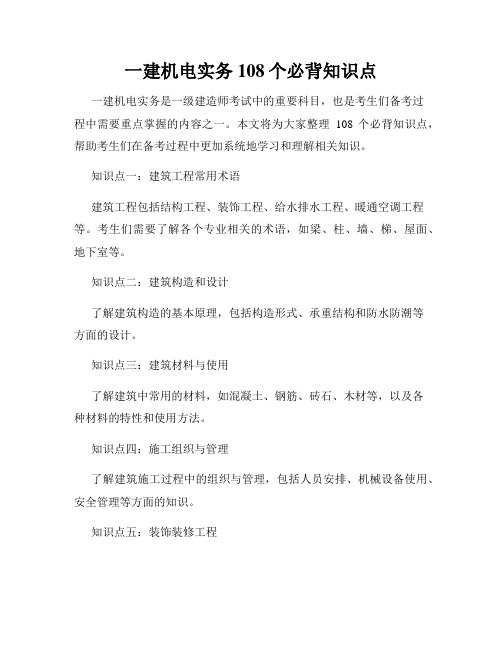 一建机电实务 108 个必背知识点

一建机电实务是一级建造师考试中的重要科目，也是考生们备考过程中需要重点掌握的内容之一。本文将为大家整理 108 个必背知识点，帮助考生们在备考过程中更加系统地学习和理解相关知识。

知识点一：建筑工程常用术语

建筑工程包括结构工程、装饰工程、给水排水工程、暖通空调工程等。考生们需要了解各个专业相关的术语，如梁、柱、墙、梯、屋面、地下室等。

知识点二：建筑构造和设计

了解建筑构造的基本原理，包括构造形式、承重结构和防水防潮等方面的设计。

知识点三：建筑材料与使用

了解建筑中常用的材料，如混凝土、钢筋、砖石、木材等，以及各种材料的特性和使用方法。

知识点四：施工组织与管理

了解建筑施工过程中的组织与管理，包括人员安排、机械设备使用、安全管理等方面的知识。

知识点五：装饰装修工程